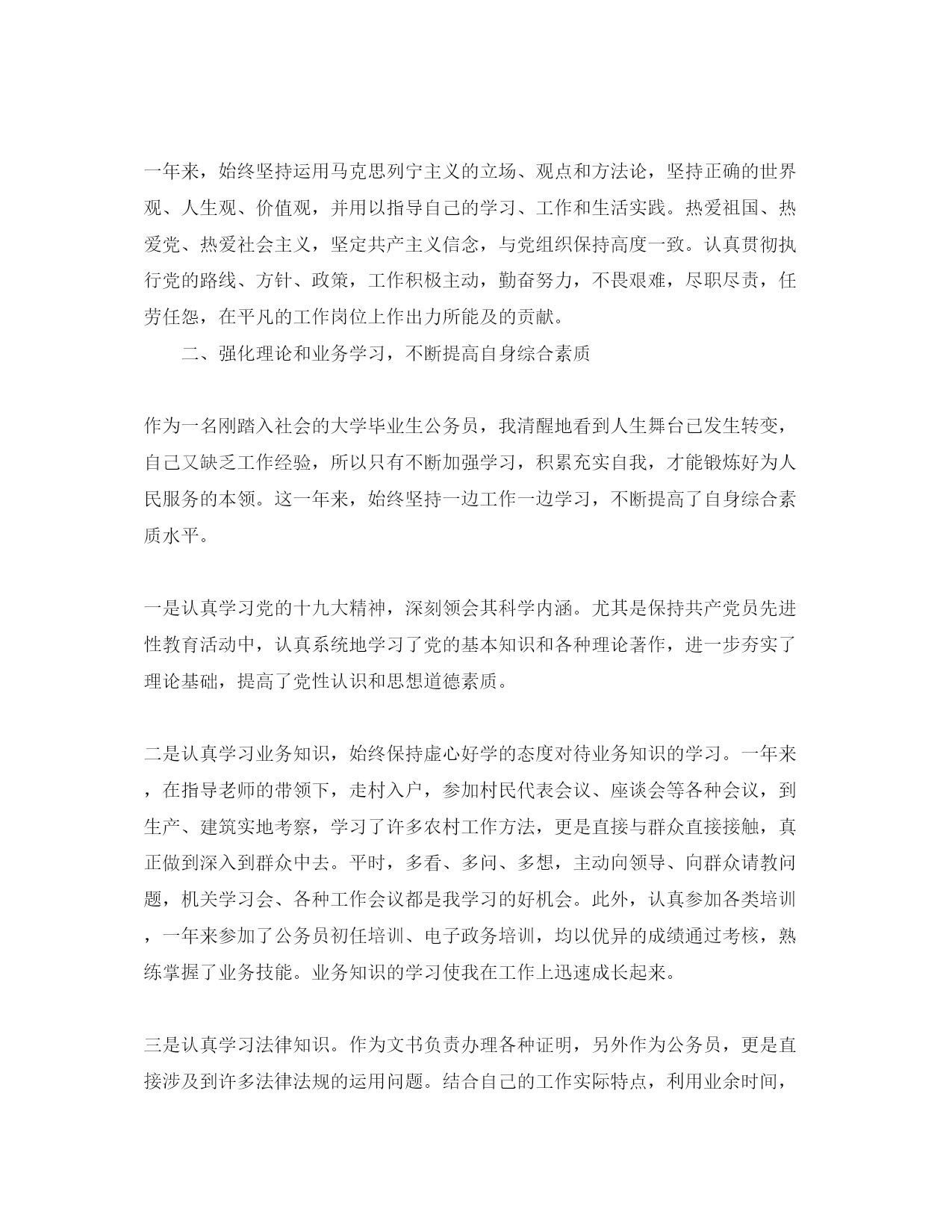 一年来，始终坚持运用马克思列宁主义的立场、观点和方法论，坚持正确的世界观、人生观、价值观，并用以指导自己的学习、工作和生活实践。热爱祖国、热爱党、热爱社会主义，坚定共产主义信念，与党组织保持高度一致。认真贯彻执行党的路线、方针、政策，工作积极主动，勤奋努力，不畏艰难，尽职尽责，任劳任怨，在平凡的工作岗位上作出力所能及的贡献。

二、强化理论和业务学习，不断提高自身综合素质

作为一名刚踏入社会的大学毕业生公务员，我清醒地看到人生舞台已发生转变，自己又缺乏工作经验，所以只有不断加强学习，积累充实自我，才能锻炼好为人民服务的本领。这一年来，始终坚持一边工作一边学习，不断提高了自身综合素质水平。

一是认真学习党的十九大精神，深刻领会其科学内涵。尤其是保持共产党员先进性教育活动中，认真系统地学习了党的基本知识和各种理论著作，进一步夯实了理论基础，提高了党性认识和思想道德素质。

二是认真学习业务知识，始终保持虚心好学的态度对待业务知识的学习。一年来，在指导老师的带领下，走村入户，参加村民代表会议、座谈会等各种会议，到生产、建筑实地考察，学习了许多农村工作方法，更是直接与群众直接接触，真正做到深入到群众中去。平时，多看、多问、多想，主动向领导、向群众请教问题，机关学习会、各种工作会议都是我学习的好机会。此外，认真参加各类培训，一年来参加了公务员初任培训、电子政务培训，均以优异的成绩通过考核，熟练掌握了业务技能。业务知识的学习使我在工作上迅速成长起来。

三是认真学习法律知识。作为文书负责办理各种证明，另外作为公务员，更是直接涉及到许多法律法规的运用问题。结合自己的工作实际特点，利用业余时间，